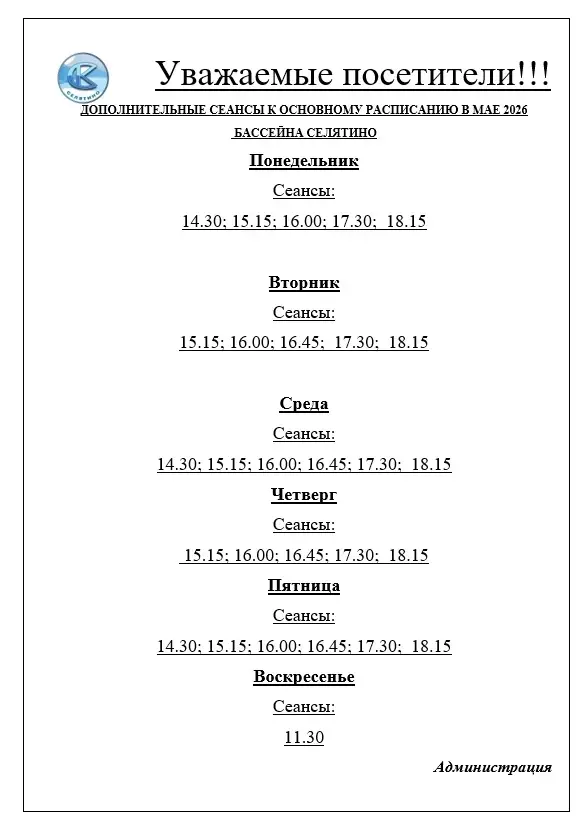 СЕЛЯТИНО

Уважаемые посетители!!!

ДОПОЛНИТЕЛЬНЫЕ СЕАНСЫ К ОСНОВНОМУ РАСПИСАНИЮ В МАЕ 2026

БАССЕЙНА СЕЛЯТИНО

Понедельник

Сеансы:

14.30; 15.15; 16.00; 17.30; 18.15

Вторник

Сеансы:

15.15; 16.00; 16.45; 17.30; 18.15

Среда

Сеансы:

14.30; 15.15; 16.00; 16.45; 17.30; 18.15

Четверг

Сеансы:

15.15; 16.00; 16.45; 17.30; 18.15

Пятница

Сеансы:

14.30; 15.15; 16.00; 16.45; 17.30; 18.15

Воскресенье

Сеансы:

11.30

Администрация